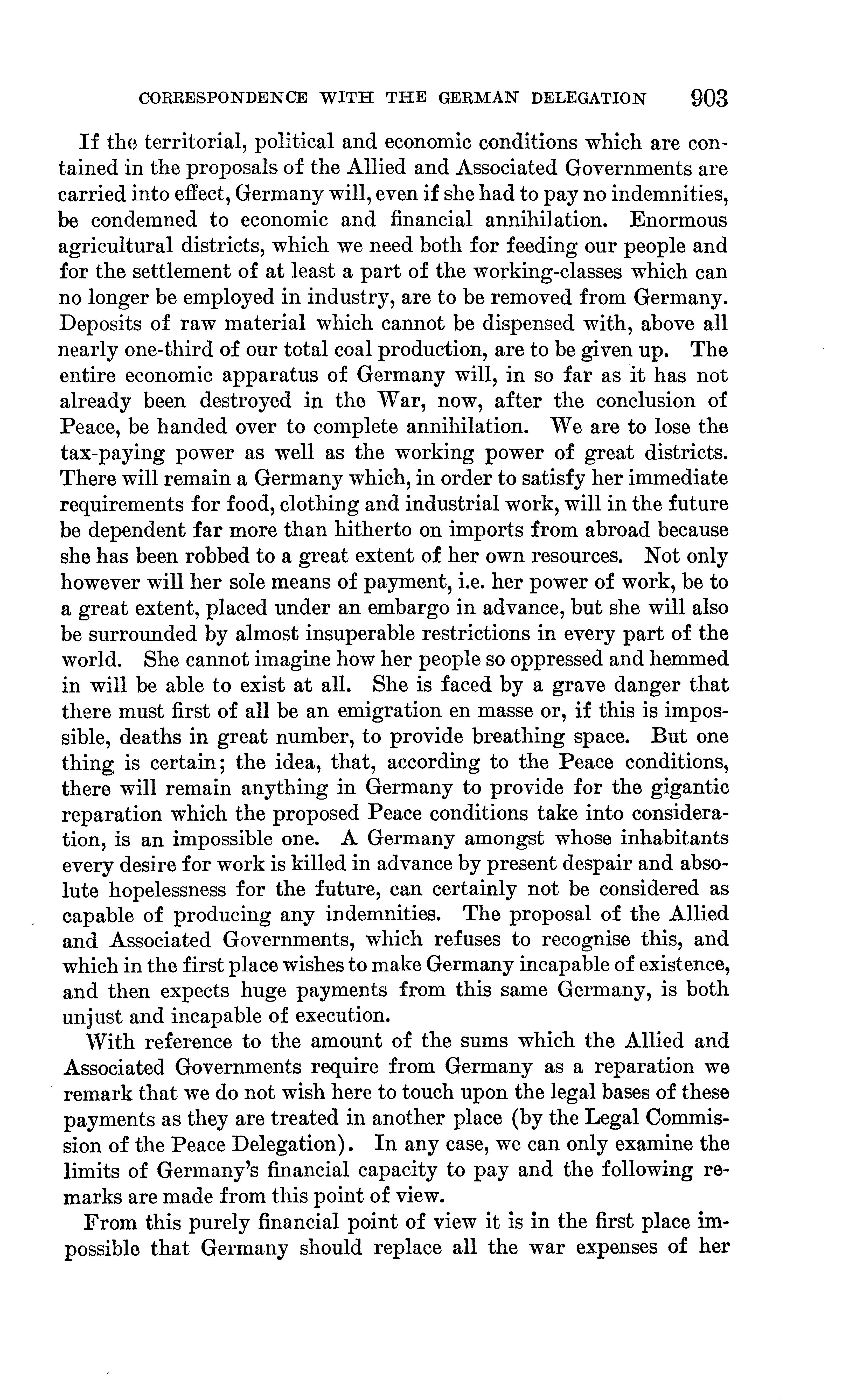 CORRESPONDENCE WITH THE GERMAN DELEGATION 903

If the territorial, political and economic conditions which are contained in the proposals of the Allied and Associated Governments are carried into effect, Germany will, even if she had to pay no indemnities, be condemned to economic and financial annihilation. Enormous agricultural districts, which we need both for feeding our people and for the settlement of at least a part of the working-classes which can no longer be employed in industry, are to be removed from Germany. Deposits of raw material which cannot be dispensed with, above all nearly one-third of our total coal production, are to be given up. The entire economic apparatus of Germany will, in so far as it has not already been destroyed in the War, now, after the conclusion of Peace, be handed over to complete annihilation. We are to lose the tax-paying power as well as the working power of great districts. There will remain a Germany which, in order to satisfy her immediate requirements for food, clothing and industrial work, will in the future be dependent far more than hitherto on imports from abroad because she has been robbed to a great extent of her own resources. Not only however will her sole means of payment, i.e. her power of work, be to a great extent, placed under an embargo in advance, but she will also be surrounded by almost insuperable restrictions in every part of the world. She cannot imagine how her people so oppressed and hemmed in will be able to exist at all. She is faced by a grave danger that there must first of all be an emigration en masse or, if this is impossible, deaths in great number, to provide breathing space. But one thing is certain; the idea, that, according to the Peace conditions, there will remain anything in Germany to provide for the gigantic reparation which the proposed Peace conditions take into consideration, is an impossible one. A Germany amongst whose inhabitants every desire for work is killed in advance by present despair and absolute hopelessness for the future, can certainly not be considered as capable of producing any indemnities. The proposal of the Allied and Associated Governments, which refuses to recognise this, and which in the first place wishes to make Germany incapable of existence, and then expects huge payments from this same Germany, is both unjust and incapable of execution.

With reference to the amount of the sums which the Allied and Associated Governments require from Germany as a reparation we remark that we do not wish here to touch upon the legal bases of these payments as they are treated in another place (by the Legal Commission of the Peace Delegation). In any case, we can only examine the limits of Germany's financial capacity to pay and the following remarks are made from this point of view.

From this purely financial point of view it is in the first place impossible that Germany should replace all the war expenses of her